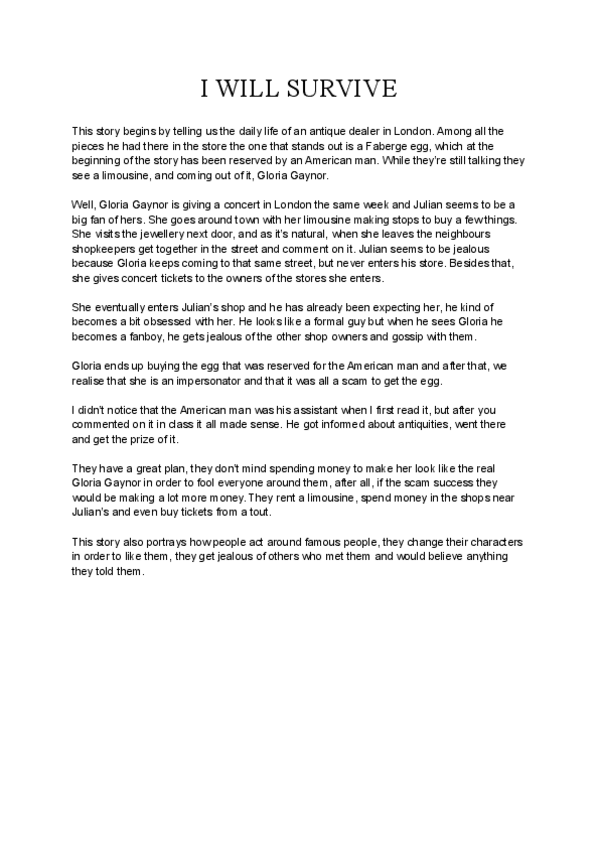 I WILL SURVIVE

This story begins by telling us the daily life of an antique dealer in London. Among all the pieces he had there in the store the one that stands out is a Faberge egg, which at the beginning of the story has been reserved by an American man. While they're still talking they see a limousine, and coming out of it, Gloria Gaynor.

Well, Gloria Gaynor is giving a concert in London the same week and Julian seems to be a big fan of hers. She goes around town with her limousine making stops to buy a few things. She visits the jewellery next door, and as it's natural, when she leaves the neighbours shopkeepers get together in the street and comment on it. Julian seems to be jealous because Gloria keeps coming to that same street, but never enters his store. Besides that, she gives concert tickets to the owners of the stores she enters.

She eventually enters Julian's shop and he has already been expecting her, he kind of becomes a bit obsessed with her. He looks like a formal guy but when he sees Gloria he becomes a fanboy, he gets jealous of the other shop owners and gossip with them.

Gloria ends up buying the egg that was reserved for the American man and after that, we realise that she is an impersonator and that it was all a scam to get the egg.

I didn't notice that the American man was his assistant when I first read it, but after you commented on it in class it all made sense. He got informed about antiquities, went there and get the prize of it.

They have a great plan, they don't mind spending money to make her look like the real Gloria Gaynor in order to fool everyone around them, after all, if the scam success they would be making a lot more money. They rent a limousine, spend money in the shops near Julian's and even buy tickets from a tout.

This story also portrays how people act around famous people, they change their characters in order to like them, they get jealous of others who met them and would believe anything they told them.